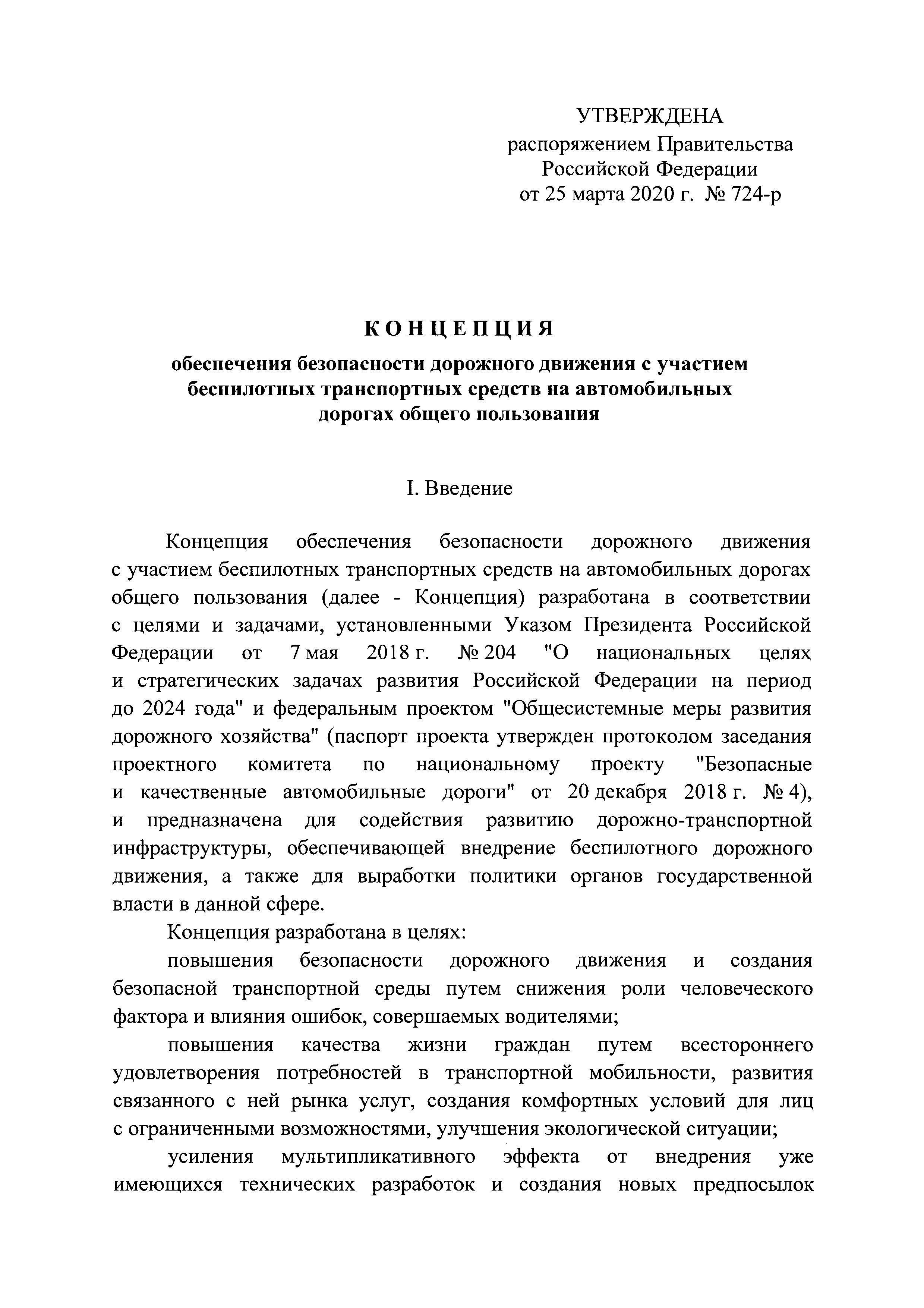 УТВЕРЖДЕНА
распоряжением Правительства
Российской Федерации
от 25 марта 2020 г. № 724-р

КОНЦЕПЦИЯ

обеспечения безопасности дорожного движения с участием беспилотных транспортных средств на автомобильных дорогах общего пользования

I. Введение

Концепция обеспечения безопасности дорожного движения с участием беспилотных транспортных средств на автомобильных дорогах общего пользования (далее - Концепция) разработана в соответствии с целями и задачами, установленными Указом Президента Российской Федерации от 7 мая 2018 г. № 204 "О национальных целях и стратегических задачах развития Российской Федерации на период до 2024 года" и федеральным проектом "Общесистемные меры развития дорожного хозяйства" (паспорт проекта утвержден протоколом заседания проектного комитета по национальному проекту "Безопасные и качественные автомобильные дороги" от 20 декабря 2018 г. № 4), и предназначена для содействия развитию дорожно-транспортной инфраструктуры, обеспечивающей внедрение беспилотного дорожного движения, а также для выработки политики органов государственной власти в данной сфере.

Концепция разработана в целях:

повышения безопасности дорожного движения и создания безопасной транспортной среды путем снижения роли человеческого фактора и влияния ошибок, совершаемых водителями;

повышения качества жизни граждан путем всестороннего удовлетворения потребностей в транспортной мобильности, развития связанного с ней рынка услуг, создания комфортных условий для лиц с ограниченными возможностями, улучшения экологической ситуации;

усиления мультипликативного эффекта от внедрения уже имеющихся технических разработок и создания новых предпосылок